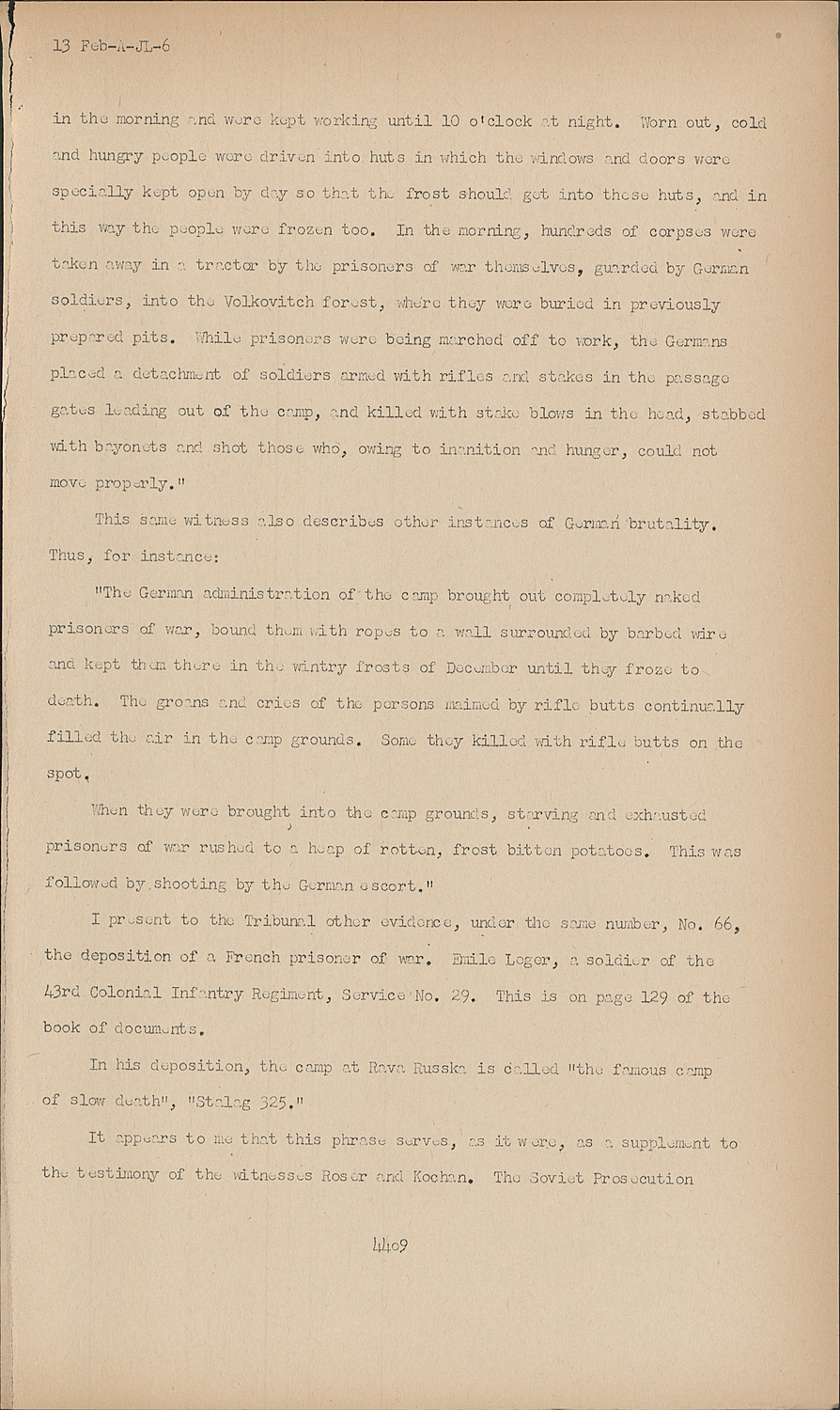 13 Feb-A-JL-6

in the morning and were kept working until 10 o'clock at night. Worn out, cold and hungry people were driven into huts in which the windows and doors were specially kept open by day so that the frost should get into these huts, and in this way the people were frozen too. In the morning, hundreds of corpses were taken away in a tractor by the prisoners of war themselves, guarded by German soldiers, into the Volkovitch forest, where they were buried in previously prepared pits. While prisoners were being marched off to work, the Germans placed a detachment of soldiers armed with rifles and stakes in the passage gates leading out of the camp, and killed with stake blows in the head, stabbed with bayonets and shot those who, owing to inanition and hunger, could not move properly."

This same witness also describes other instances of German brutality. Thus, for instance:

"The German administration of the camp brought out completely naked prisoners of war, bound them with ropes to a wall surrounded by barbed wire and kept them there in the wintry frosts of December until they froze to death. The groans and cries of the persons maimed by rifle butts continually filled the air in the camp grounds. Some they killed with rifle butts on the spot.

When they were brought into the camp grounds, starving and exhausted prisoners of war rushed to a heap of rotten, frost bitten potatoes. This was followed by shooting by the German escort."

I present to the Tribunal other evidence, under the same number, No. 66, the deposition of a French prisoner of war. Emile Leger, a soldier of the 43rd Colonial Infantry Regiment, Service No. 29. This is on page 129 of the book of documents.

In his deposition, the camp at Rava Russka is called "the famous camp of slow death", "Stalag 325."

It appears to me that this phrase serves, as it were, as a supplement to the testimony of the witnesses Roser and Kochan. The Soviet Prosecution

4409